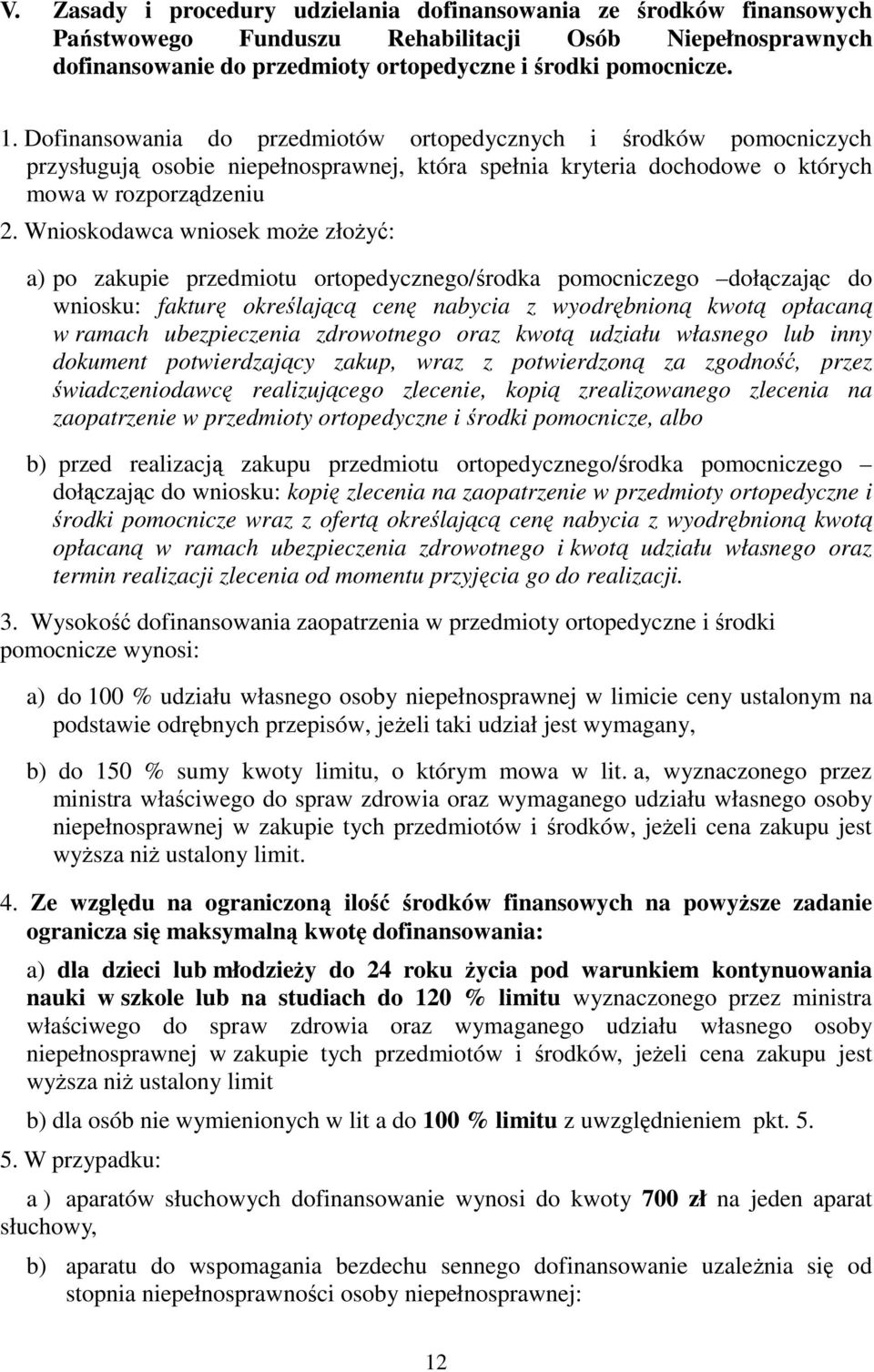 V. Zasady i procedury udzielania dofinansowania ze środków finansowych Państwowego Funduszu Rehabilitacji Osób Niepełnosprawnych dofinansowanie do przedmioty ortopedyczne i środki pomocnicze.

1. Dofinansowania do przedmiotów ortopedycznych i środków pomocniczych przysługują osobie niepełnosprawnej, która spełnia kryteria dochodowe o których mowa w rozporządzeniu

2. Wnioskodawca wniosek może złożyć:

a) po zakupie przedmiotu ortopedycznego/środka pomocniczego –dołączając do wniosku: fakturę określającą cenę nabycia z wyodrębnioną kwotą opłacaną w ramach ubezpieczenia zdrowotnego oraz kwotą udziału własnego lub inny dokument potwierdzający zakup, wraz z potwierdzoną za zgodność, przez świadczeniodawcę realizującego zlecenie, kopią zrealizowanego zlecenia na zaopatrzenie w przedmioty ortopedyczne i środki pomocnicze, albo

b) przed realizacją zakupu przedmiotu ortopedycznego/środka pomocniczego – dołączając do wniosku: kopię zlecenia na zaopatrzenie w przedmioty ortopedyczne i środki pomocnicze wraz z ofertą określającą cenę nabycia z wyodrębnioną kwotą opłacaną w ramach ubezpieczenia zdrowotnego i kwotą udziału własnego oraz termin realizacji zlecenia od momentu przyjęcia go do realizacji.

3. Wysokość dofinansowania zaopatrzenia w przedmioty ortopedyczne i środki pomocnicze wynosi:

a) do 100 % udziału własnego osoby niepełnosprawnej w limicie ceny ustalonym na podstawie odrębnych przepisów, jeżeli taki udział jest wymagany,

b) do 150 % sumy kwoty limitu, o którym mowa w lit. a, wyznaczonego przez ministra właściwego do spraw zdrowia oraz wymaganego udziału własnego osoby niepełnosprawnej w zakupie tych przedmiotów i środków, jeżeli cena zakupu jest wyższa niż ustalony limit.

4. Ze względu na ograniczoną ilość środków finansowych na powyższe zadanie ogranicza się maksymalną kwotę dofinansowania:

a) dla dzieci lub młodzieży do 24 roku życia pod warunkiem kontynuowania nauki w szkole lub na studiach do 120 % limitu wyznaczonego przez ministra właściwego do spraw zdrowia oraz wymaganego udziału własnego osoby niepełnosprawnej w zakupie tych przedmiotów i środków, jeżeli cena zakupu jest wyższa niż ustalony limit

b) dla osób nie wymienionych w lit a do 100 % limitu z uwzględnieniem pkt. 5.

5. W przypadku:

a ) aparatów słuchowych dofinansowanie wynosi do kwoty 700 zł na jeden aparat słuchowy,

b) aparatu do wspomagania bezdechu sennego dofinansowanie uzależnia się od stopnia niepełnosprawności osoby niepełnosprawnej:

12